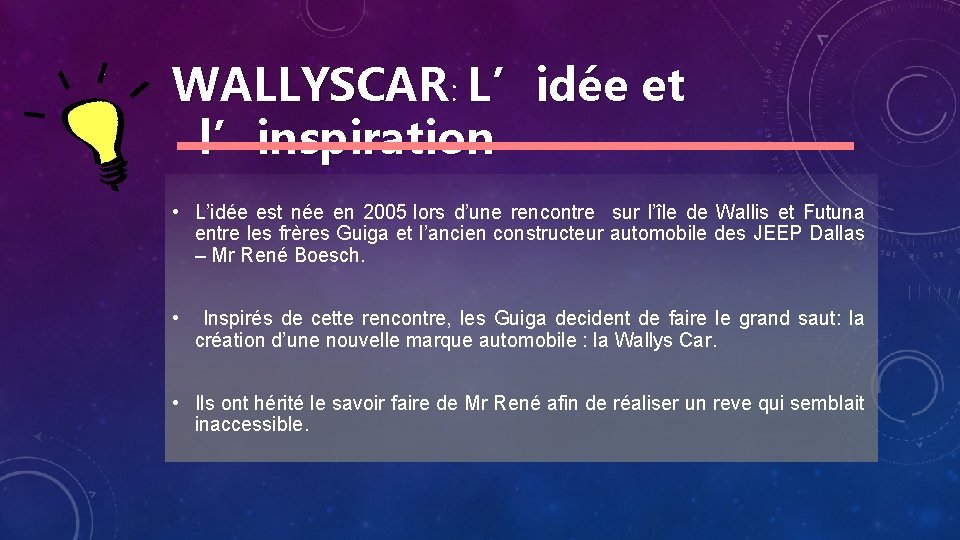 WALLYSCAR: L’idée et l’inspiration

• L’idée est née en 2005 lors d’une rencontre sur l’île de Wallis et Futuna entre les frères Guiga et l’ancien constructeur automobile des JEEP Dallas – Mr René Boesch.

• Inspirés de cette rencontre, les Guiga decident de faire le grand saut: la création d’une nouvelle marque automobile : la Wallys Car.

• Ils ont hérité le savoir faire de Mr René afin de réaliser un reve qui semblait inaccessible.